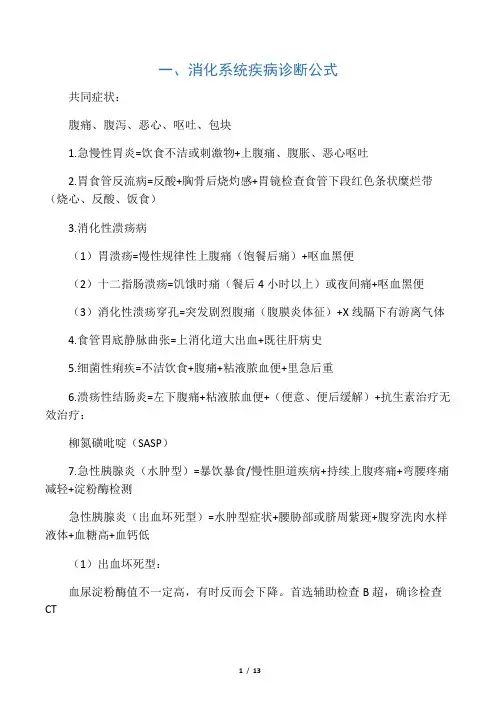 一、消化系统疾病诊断公式

共同症状：

腹痛、腹泻、恶心、呕吐、包块

1.急慢性胃炎=饮食不洁或刺激物+上腹痛、腹胀、恶心呕吐

2.胃食管反流病=反酸+胸骨后烧灼感+胃镜检查食管下段红色条状糜烂带（烧心、反酸、饭食）

3.消化性溃疡病

（1）胃溃疡=慢性规律性上腹痛（饱餐后痛）+呕血黑便

（2）十二指肠溃疡=饥饿时痛（餐后 4 小时以上）或夜间痛+呕血黑便

（3）消化性溃疡穿孔=突发剧烈腹痛（腹膜炎体征）+X 线膈下有游离气体

4.食管胃底静脉曲张=上消化道大出血+既往肝病史

5.细菌性痢疾=不洁饮食+腹痛+粘液脓血便+里急后重

6.溃疡性结肠炎=左下腹痛+粘液脓血便+（便意、便后缓解）+抗生素治疗无效治疗：

柳氮磺吡啶（SASP）

7.急性胰腺炎（水肿型）=暴饮暴食/慢性胆道疾病+持续上腹疼痛+弯腰疼痛减轻+淀粉酶检测

急性胰腺炎（出血坏死型）=水肿型症状+腰胁部或脐周紫斑+腹穿洗肉水样液体+血糖高+血钙低

（1）出血坏死型：

血尿淀粉酶值不一定高，有时反而会下降。首选辅助检查 B 超，确诊检查 CT

1 / 13